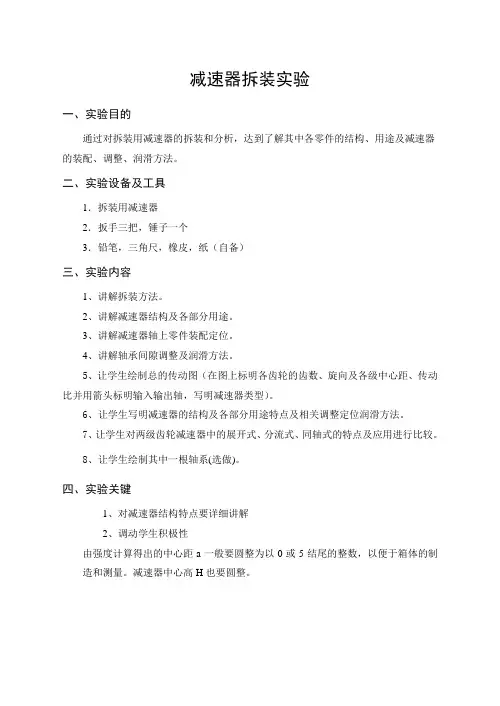 减速器拆装实验

一、实验目的

通过对拆装用减速器的拆装和分析，达到了解其中各零件的结构、用途及减速器的装配、调整、润滑方法。

二、实验设备及工具

1．拆装用减速器

2．扳手三把，锤子一个

3．铅笔，三角尺，橡皮，纸（自备）

三、实验内容

1、讲解拆装方法。

2、讲解减速器结构及各部分用途。

3、讲解减速器轴上零件装配定位。

4、讲解轴承间隙调整及润滑方法。

5、让学生绘制总的传动图（在图上标明各齿轮的齿数、旋向及各级中心距、传动比并用箭头标明输入输出轴，写明减速器类型）。

6、让学生写明减速器的结构及各部分用途特点及相关调整定位润滑方法。

7、让学生对两级齿轮减速器中的展开式、分流式、同轴式的特点及应用进行比较。

8、让学生绘制其中一根轴系(选做)。

四、实验关键

1、对减速器结构特点要详细讲解

2、调动学生积极性

由强度计算得出的中心距 a 一般要圆整为以 0 或 5 结尾的整数，以便于箱体的制造和测量。减速器中心高 H 也要圆整。